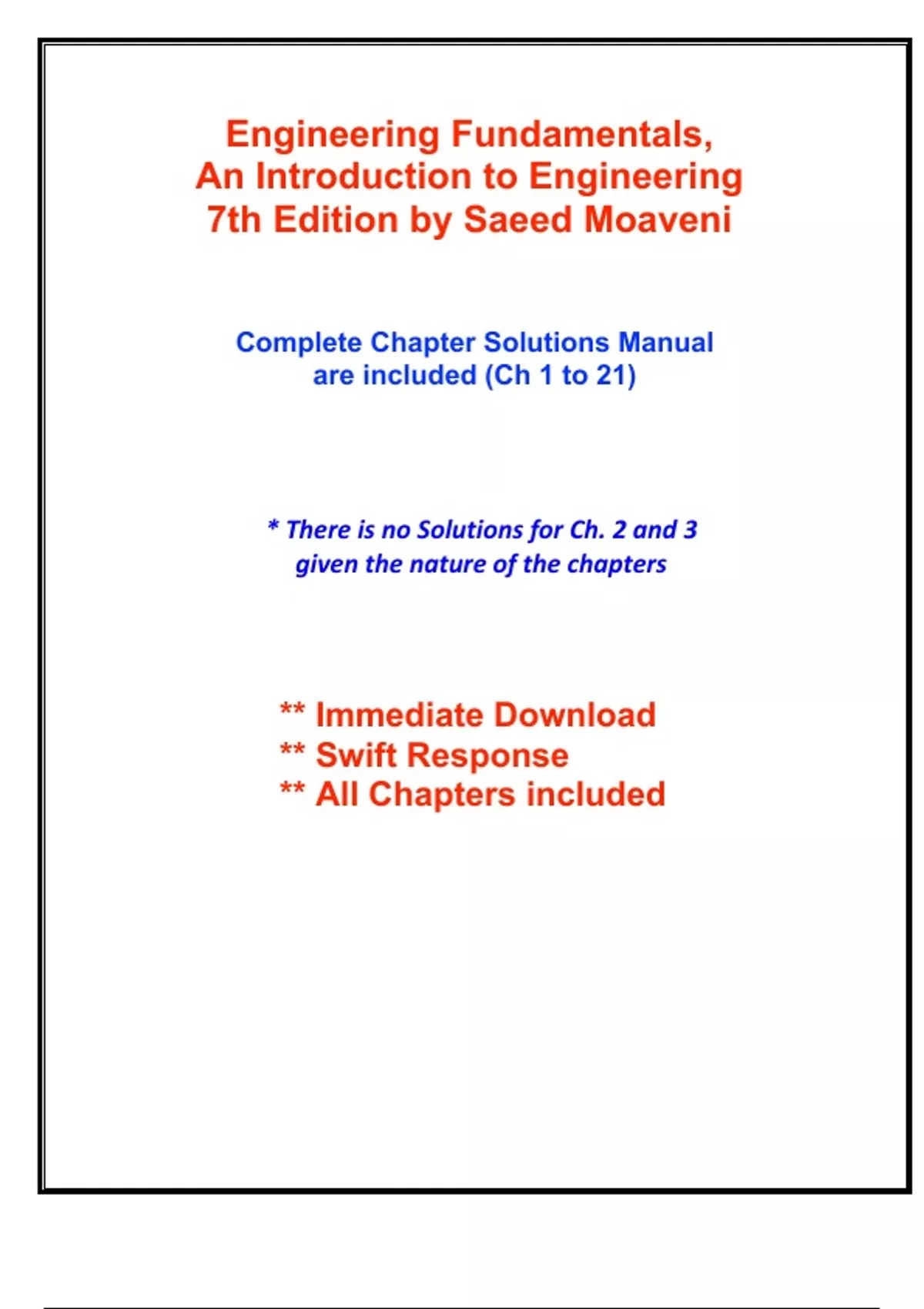 Engineering Fundamentals,
An Introduction to Engineering
7th Edition by Saeed Moaveni

Complete Chapter Solutions Manual
are included (Ch 1 to 21)

* There is no Solutions for Ch. 2 and 3
given the nature of the chapters

** Immediate Download
** Swift Response
** All Chapters included